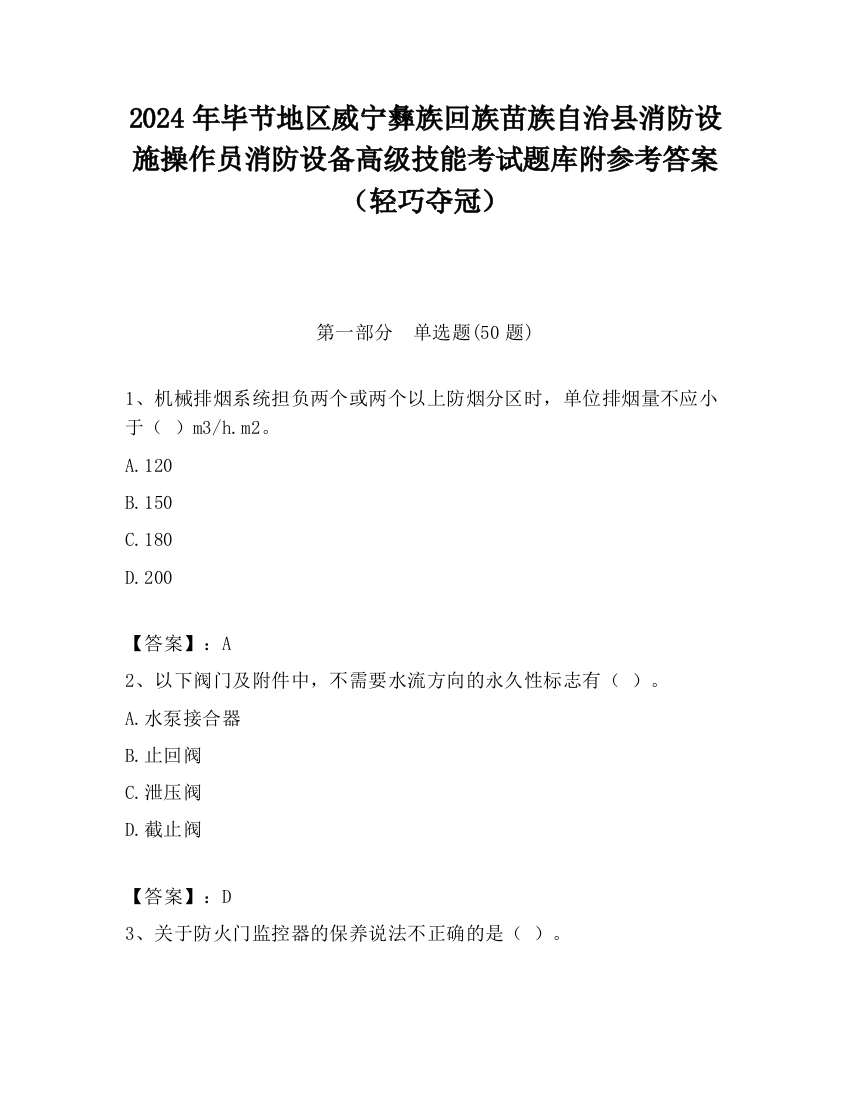 2024 年毕节地区威宁彝族回族苗族自治县消防设施操作员消防设备高级技能考试题库附参考答案（轻巧夺冠）

第一部分　单选题(50 题)

1、机械排烟系统担负两个或两个以上防烟分区时，单位排烟量不应小于（　）m3/h.m2。

A.120

B.150

C.180

D.200

【答案】：A

2、以下阀门及附件中，不需要水流方向的永久性标志有（　）。

A.水泵接合器

B.止回阀

C.泄压阀

D.截止阀

【答案】：D

3、关于防火门监控器的保养说法不正确的是（　）。